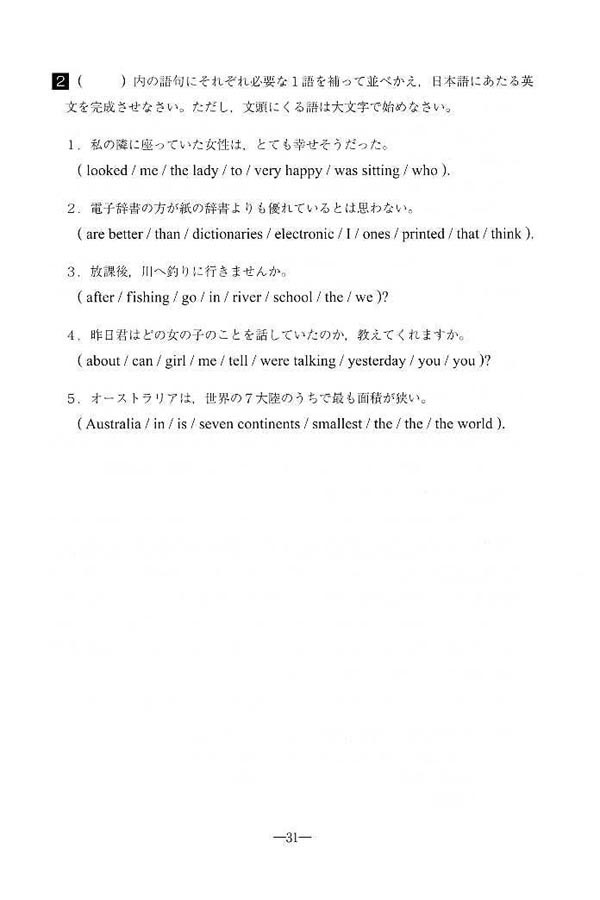 2 (　　) 内の語句にそれぞれ必要な１語を補って並べかえ，日本語にあたる英文を完成させなさい。ただし，文頭にくる語は大文字で始めなさい。

1．私の隣に座っていた女性は，とても幸せそうだった。
( looked / me / the lady / to / very happy / was sitting / who ).

2．電子辞書の方が紙の辞書よりも優れているとは思わない。
( are better / than / dictionaries / electronic / I / ones / printed / that / think ).

3．放課後，川へ釣りに行きませんか。
( after / fishing / go / in / river / school / the / we )?

4．昨日君はどの女の子のことを話していたのか，教えてくれますか。
( about / can / girl / me / tell / were talking / yesterday / you / you )?

5．オーストラリアは，世界の７大陸のうちで最も面積が狭い。
( Australia / in / is / seven continents / smallest / the / the / the world ).

—31—